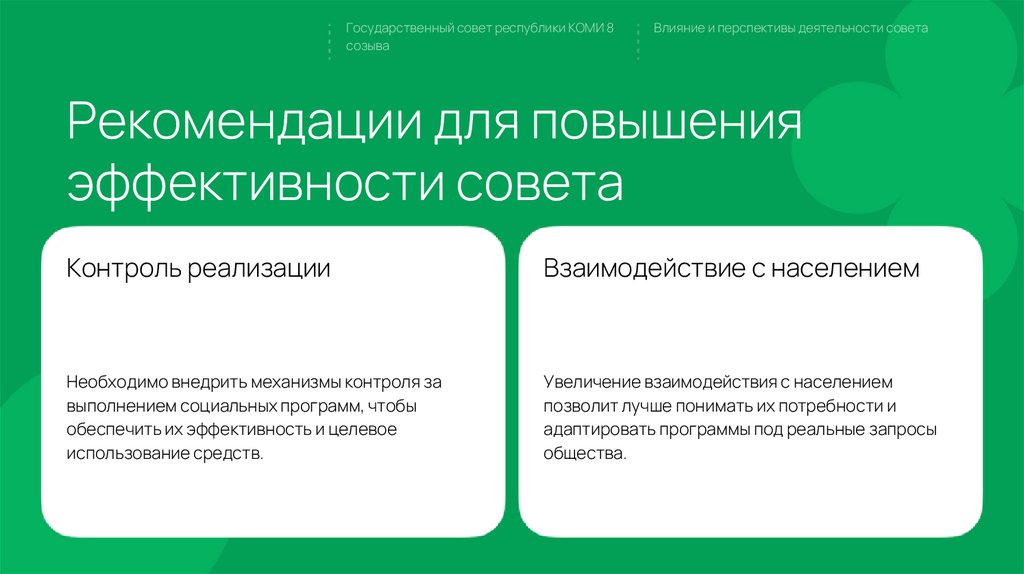 Государственный совет республики КОМИ 8 созыва

Влияние и перспективы деятельности совета

Рекомендации для повышения эффективности совета

Контроль реализации

Необходимо внедрить механизмы контроля за выполнением социальных программ, чтобы обеспечить их эффективность и целевое использование средств.

Взаимодействие с населением

Увеличение взаимодействия с населением позволит лучше понимать их потребности и адаптировать программы под реальные запросы общества.